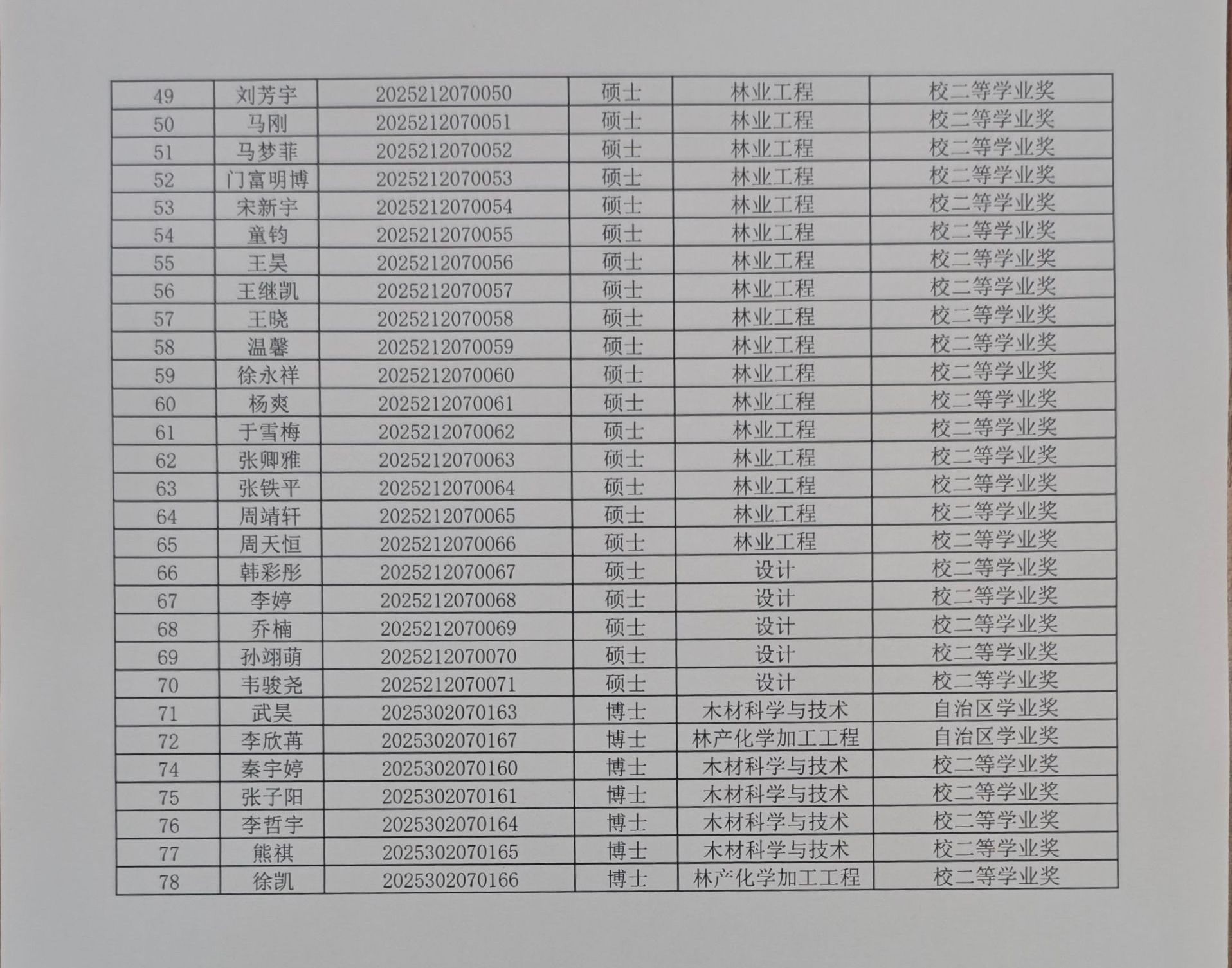 | 49 | 刘芳宇 | 2025212070050 | 硕士 | 林业工程 | 校二等学业奖 |
|---|---|---|---|---|---|
| 50 | 马刚 | 2025212070051 | 硕士 | 林业工程 | 校二等学业奖 |
| 51 | 马梦菲 | 2025212070052 | 硕士 | 林业工程 | 校二等学业奖 |
| 52 | 门富明博 | 2025212070053 | 硕士 | 林业工程 | 校二等学业奖 |
| 53 | 宋新宇 | 2025212070054 | 硕士 | 林业工程 | 校二等学业奖 |
| 54 | 童钧 | 2025212070055 | 硕士 | 林业工程 | 校二等学业奖 |
| 55 | 王昊 | 2025212070056 | 硕士 | 林业工程 | 校二等学业奖 |
| 56 | 王继凯 | 2025212070057 | 硕士 | 林业工程 | 校二等学业奖 |
| 57 | 王晓 | 2025212070058 | 硕士 | 林业工程 | 校二等学业奖 |
| 58 | 温馨 | 2025212070059 | 硕士 | 林业工程 | 校二等学业奖 |
| 59 | 徐永祥 | 2025212070060 | 硕士 | 林业工程 | 校二等学业奖 |
| 60 | 杨爽 | 2025212070061 | 硕士 | 林业工程 | 校二等学业奖 |
| 61 | 于雪梅 | 2025212070062 | 硕士 | 林业工程 | 校二等学业奖 |
| 62 | 张卿雅 | 2025212070063 | 硕士 | 林业工程 | 校二等学业奖 |
| 63 | 张铁平 | 2025212070064 | 硕士 | 林业工程 | 校二等学业奖 |
| 64 | 周靖轩 | 2025212070065 | 硕士 | 林业工程 | 校二等学业奖 |
| 65 | 周天恒 | 2025212070066 | 硕士 | 林业工程 | 校二等学业奖 |
| 66 | 韩彩彤 | 2025212070067 | 硕士 | 设计 | 校二等学业奖 |
| 67 | 李婷 | 2025212070068 | 硕士 | 设计 | 校二等学业奖 |
| 68 | 乔楠 | 2025212070069 | 硕士 | 设计 | 校二等学业奖 |
| 69 | 孙翊萌 | 2025212070070 | 硕士 | 设计 | 校二等学业奖 |
| 70 | 韦骏尧 | 2025212070071 | 硕士 | 设计 | 校二等学业奖 |
| 71 | 武昊 | 2025302070163 | 博士 | 木材科学与技术 | 自治区学业奖 |
| 72 | 李欣苒 | 2025302070167 | 博士 | 林产化学加工工程 | 自治区学业奖 |
| 74 | 秦宇婷 | 2025302070160 | 博士 | 木材科学与技术 | 校二等学业奖 |
| 75 | 张子阳 | 2025302070161 | 博士 | 木材科学与技术 | 校二等学业奖 |
| 76 | 李哲宇 | 2025302070164 | 博士 | 木材科学与技术 | 校二等学业奖 |
| 77 | 熊祺 | 2025302070165 | 博士 | 木材科学与技术 | 校二等学业奖 |
| 78 | 徐凯 | 2025302070166 | 博士 | 林产化学加工工程 | 校二等学业奖 |